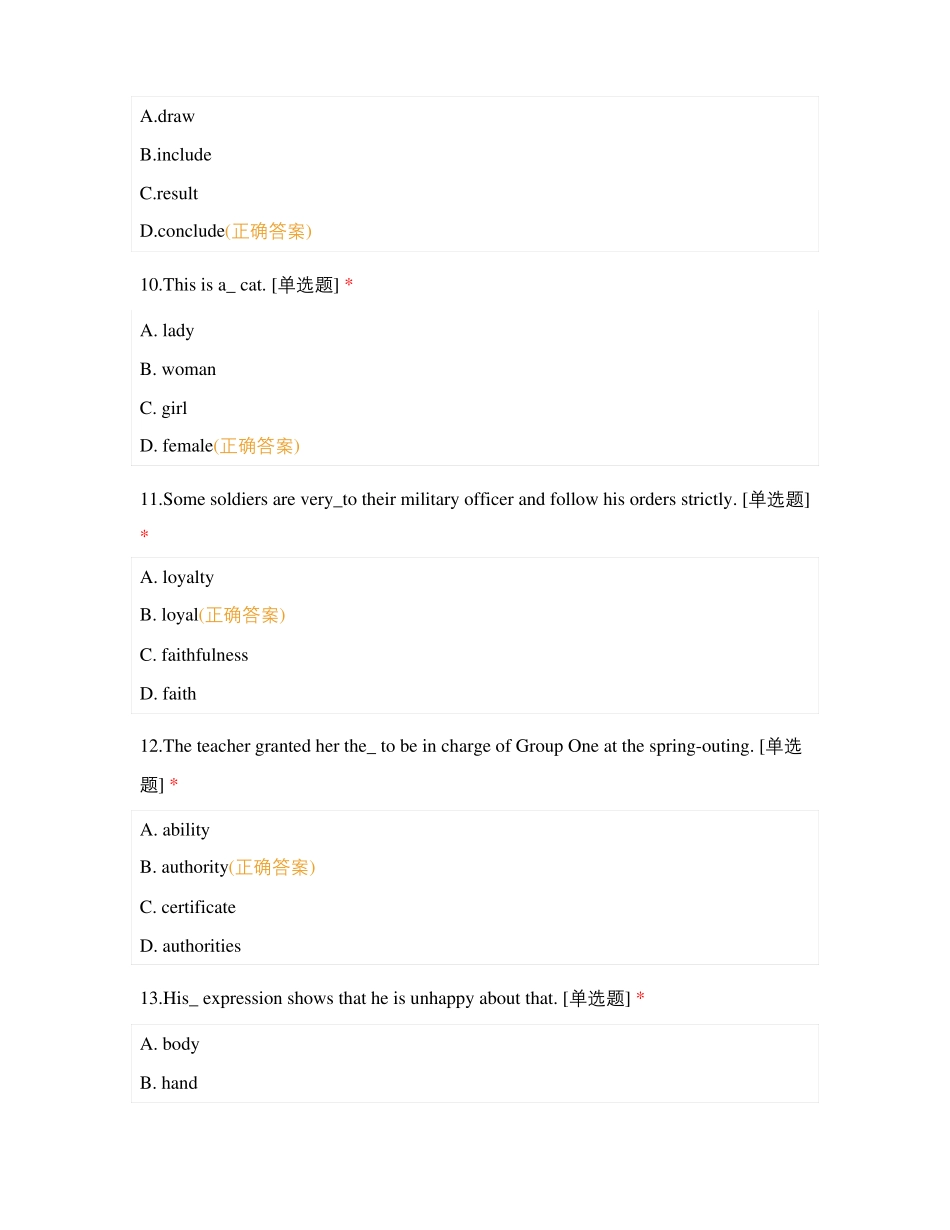 A.draw

B.include

C.result

D.conclude(正确答案)

10.This is a_ cat. [单选题] *

A. lady

B. woman

C. girl

D. female(正确答案)

11.Some soldiers are very_to their military officer and follow his orders strictly. [单选题] *

A. loyalty

B. loyal(正确答案)

C. faithfulness

D. faith

12.The teacher granted her the_ to be in charge of Group One at the spring-outing. [单选题] *

A. ability

B. authority(正确答案)

C. certificate

D. authorities

13.His_ expression shows that he is unhappy about that. [单选题] *

A. body

B. hand